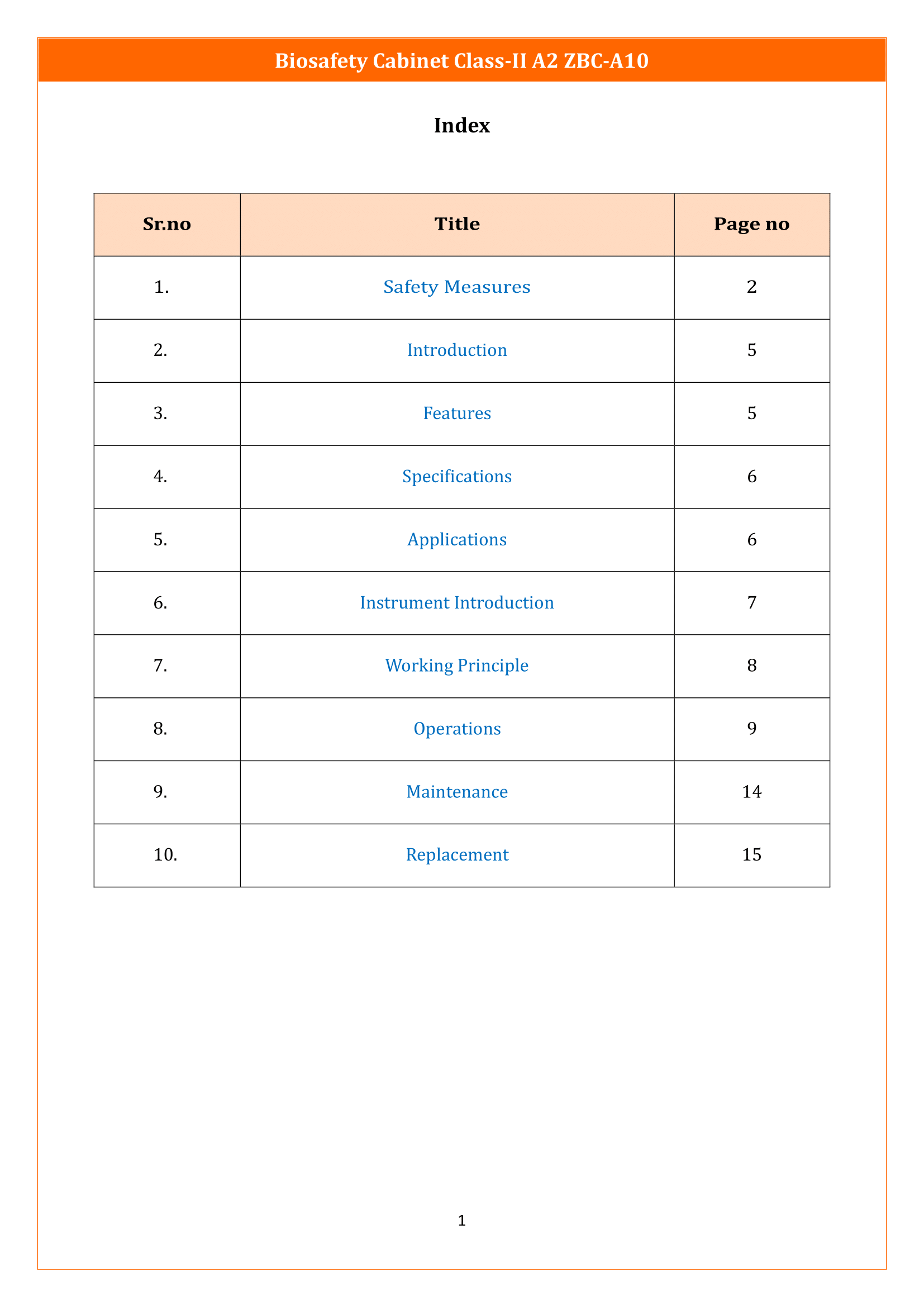 Biosafety Cabinet Class-II A2 ZBC-A10

Index

| Sr.no | Title | Page no |
|---|---|---|
| 1. | Safety Measures | 2 |
| 2. | Introduction | 5 |
| 3. | Features | 5 |
| 4. | Specifications | 6 |
| 5. | Applications | 6 |
| 6. | Instrument Introduction | 7 |
| 7. | Working Principle | 8 |
| 8. | Operations | 9 |
| 9. | Maintenance | 14 |
| 10. | Replacement | 15 |

1